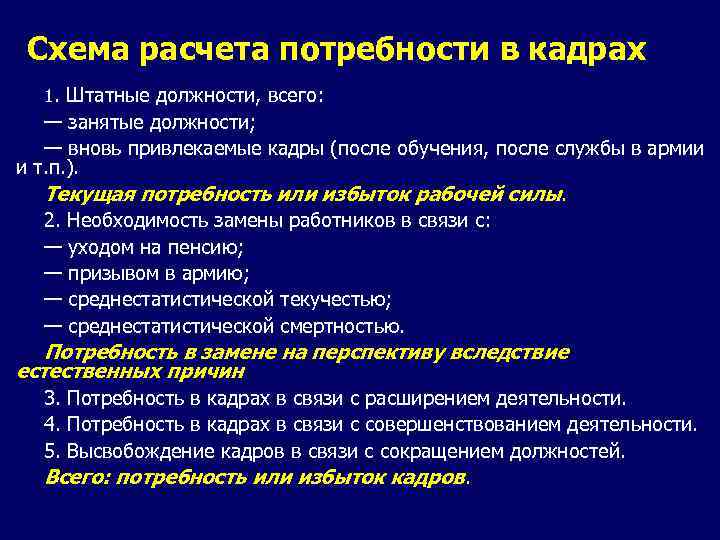 Схема расчета потребности в кадрах

1. Штатные должности, всего:

— занятые должности;

— вновь привлекаемые кадры (после обучения, после службы в армии и т.п.).

Текущая потребность или избыток рабочей силы.

2. Необходимость замены работников в связи с:

— уходом на пенсию;

— призывом в армию;

— среднестатистической текучестью;

— среднестатистической смертностью.

Потребность в замене на перспективу вследствие естественных причин

3. Потребность в кадрах в связи с расширением деятельности.

4. Потребность в кадрах в связи с совершенствованием деятельности.

5. Высвобождение кадров в связи с сокращением должностей.

Всего: потребность или избыток кадров.